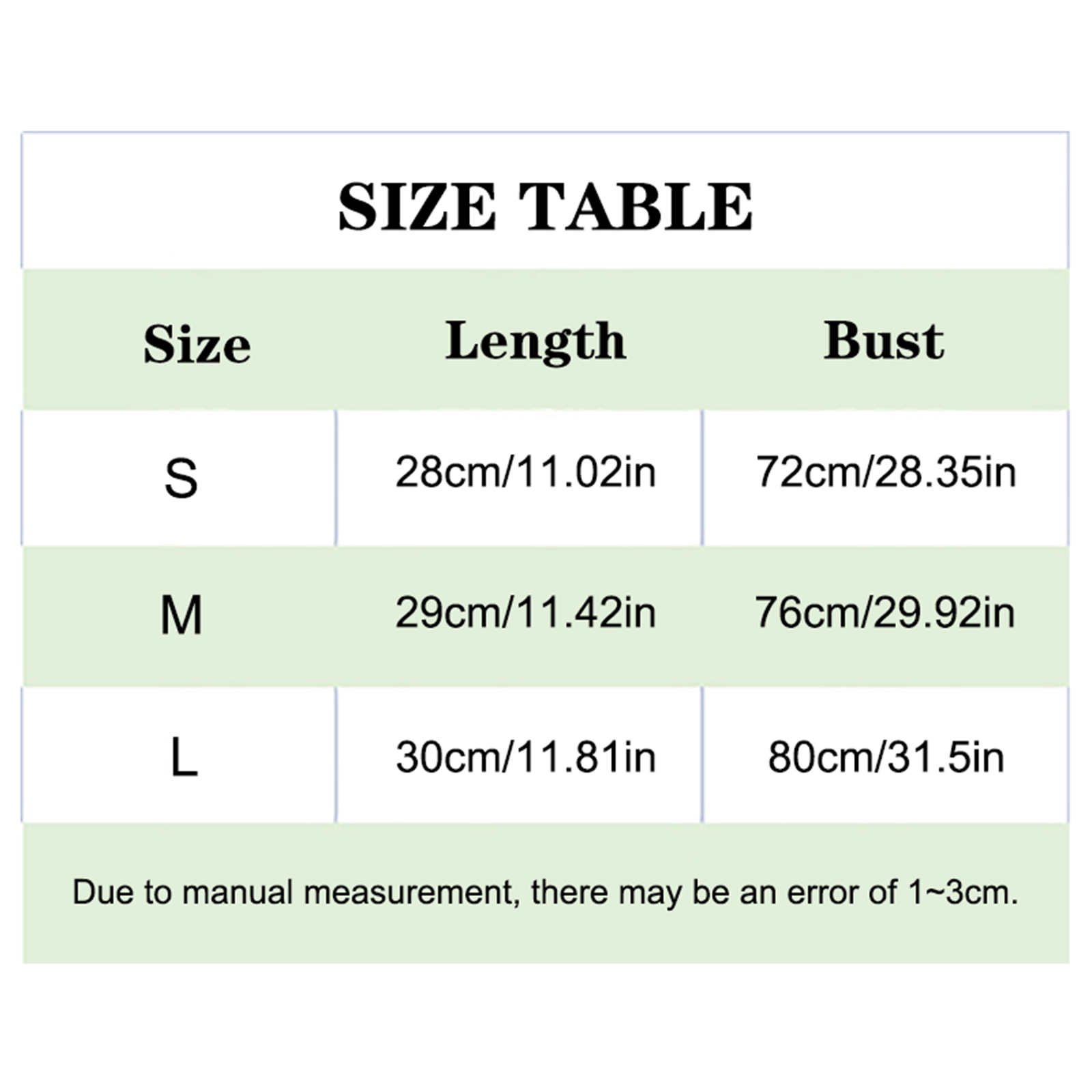 SIZE TABLE

| Size | Length | Bust |
|---|---|---|
| S | 28cm/11.02in | 72cm/28.35in |
| M | 29cm/11.42in | 76cm/29.92in |
| L | 30cm/11.81in | 80cm/31.5in |

Due to manual measurement, there may be an error of 1~3cm.